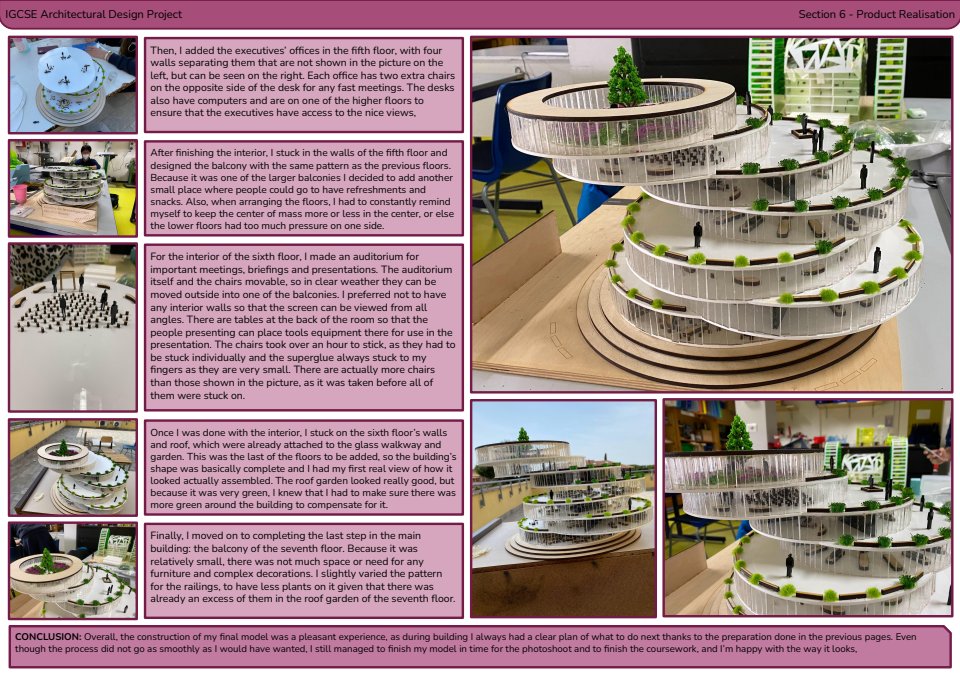 IGCSE Architectural Design Project

Section 6 - Product Realisation

Then, I added the executives' offices in the fifth floor, with four walls separating them that are not shown in the picture on the left, but can be seen on the right. Each office has two extra chairs on the opposite side of the desk for any fast meetings. The desks also have computers and are on one of the higher floors to ensure that the executives have access to the nice views,

After finishing the interior, I stuck in the walls of the fifth floor and designed the balcony with the same pattern as the previous floors. Because it was one of the larger balconies I decided to add another small place where people could go to have refreshments and snacks. Also, when arranging the floors, I had to constantly remind myself to keep the center of mass more or less in the center, or else the lower floors had too much pressure on one side.

For the interior of the sixth floor, I made an auditorium for important meetings, briefings and presentations. The auditorium itself and the chairs movable, so in clear weather they can be moved outside into one of the balconies. I preferred not to have any interior walls so that the screen can be viewed from all angles. There are tables at the back of the room so that the people presenting can place tools equipment there for use in the presentation. The chairs took over an hour to stick, as they had to be stuck individually and the superglue always stuck to my fingers as they are very small. There are actually more chairs than those shown in the picture, as it was taken before all of them were stuck on.

Once I was done with the interior, I stuck on the sixth floor's walls and roof, which were already attached to the glass walkway and garden. This was the last of the floors to be added, so the building's shape was basically complete and I had my first real view of how it looked actually assembled. The roof garden looked really good, but because it was very green, I knew that I had to make sure there was more green around the building to compensate for it.

Finally, I moved on to completing the last step in the main building: the balcony of the seventh floor. Because it was relatively small, there was not much space or need for any furniture and complex decorations. I slightly varied the pattern for the railings, to have less plants on it given that there was already an excess of them in the roof garden of the seventh floor.

CONCLUSION: Overall, the construction of my final model was a pleasant experience, as during building I always had a clear plan of what to do next thanks to the preparation done in the previous pages. Even though the process did not go as smoothly as I would have wanted, I still managed to finish my model in time for the photoshoot and to finish the coursework, and I'm happy with the way it looks,